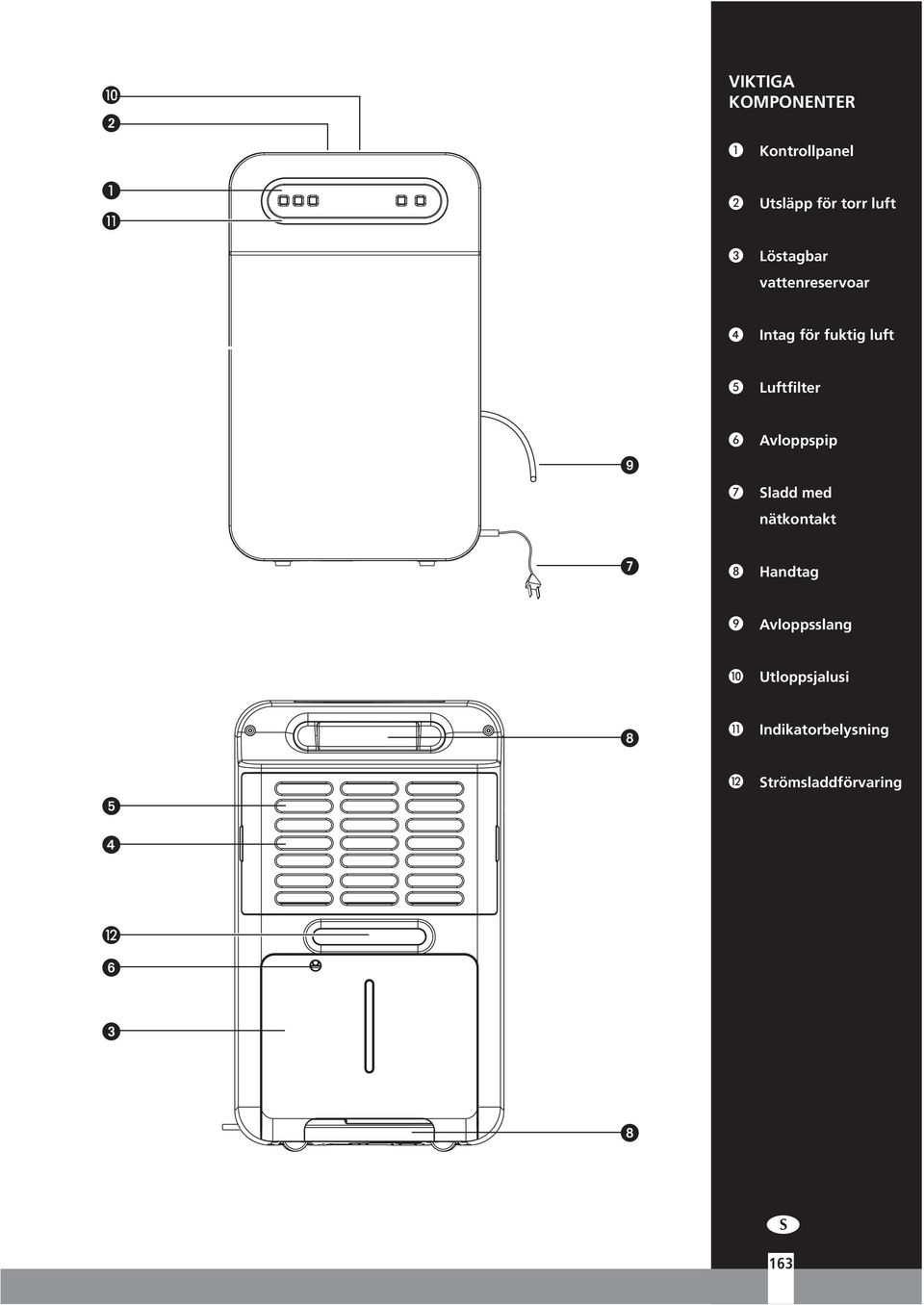 10
2
1
11
9
7
8
5
4
12
6
3
8

VIKTIGA KOMPONENTER

1 Kontrollpanel

2 Utsläpp för torr luft

3 Löstagbar vattenreservoar

4 Intag för fuktig luft

5 Luftfilter

6 Avloppspip

7 Sladd med nätkontakt

8 Handtag

9 Avloppsslang

10 Utloppsjalusi

11 Indikatorbelysning

12 Strömsladdförvaring

S

163